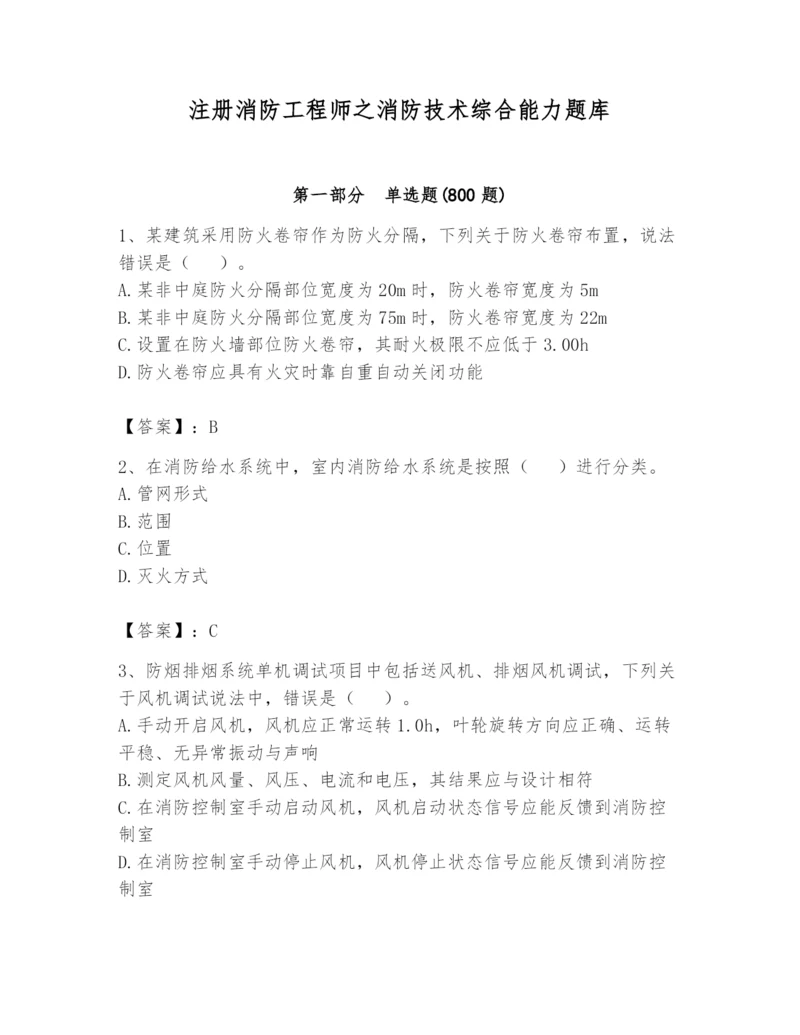 注册消防工程师之消防技术综合能力题库

第一部分　单选题(800 题)

1、某建筑采用防火卷帘作为防火分隔，下列关于防火卷帘布置，说法错误是（　　）。
A.某非中庭防火分隔部位宽度为 20m 时，防火卷帘宽度为 5m
B.某非中庭防火分隔部位宽度为 75m 时，防火卷帘宽度为 22m
C.设置在防火墙部位防火卷帘，其耐火极限不应低于 3.00h
D.防火卷帘应具有火灾时靠自重自动关闭功能

【答案】：B

2、在消防给水系统中，室内消防给水系统是按照（　　）进行分类。
A.管网形式
B.范围
C.位置
D.灭火方式

【答案】：C

3、防烟排烟系统单机调试项目中包括送风机、排烟风机调试，下列关于风机调试说法中，错误是（　　）。
A.手动开启风机，风机应正常运转 1.0h，叶轮旋转方向应正确、运转平稳、无异常振动与声响
B.测定风机风量、风压、电流和电压，其结果应与设计相符
C.在消防控制室手动启动风机，风机启动状态信号应能反馈到消防控制室
D.在消防控制室手动停止风机，风机停止状态信号应能反馈到消防控制室